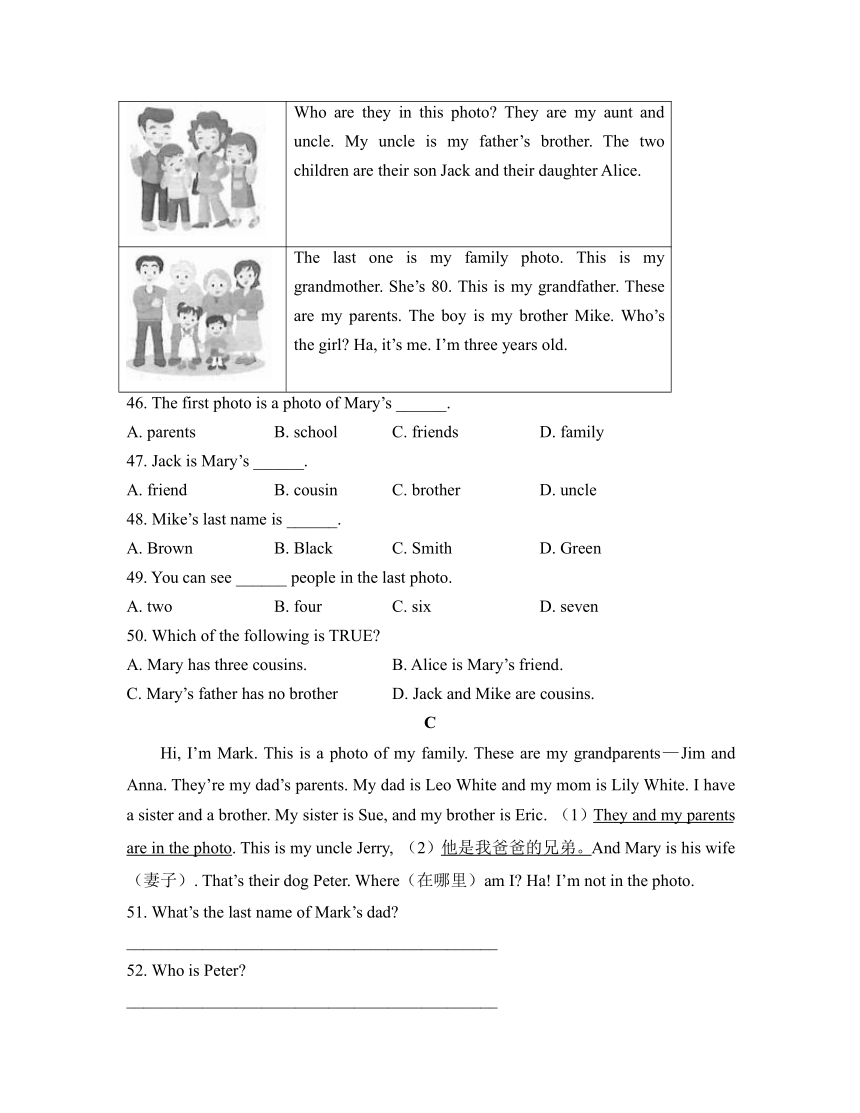 | | Who are they in this photo? They are my aunt and uncle. My uncle is my father’s brother. The two children are their son Jack and their daughter Alice. |
|---|---|
| | The last one is my family photo. This is my grandmother. She’s 80. This is my grandfather. These are my parents. The boy is my brother Mike. Who’s the girl? Ha, it’s me. I’m three years old. |

46. The first photo is a photo of Mary’s ______.

A. parents B. school C. friends D. family

47. Jack is Mary’s ______.

A. friend B. cousin C. brother D. uncle

48. Mike’s last name is ______.

A. Brown B. Black C. Smith D. Green

49. You can see ______ people in the last photo.

A. two B. four C. six D. seven

50. Which of the following is TRUE?

A. Mary has three cousins. B. Alice is Mary’s friend.

C. Mary’s father has no brother D. Jack and Mike are cousins.

C

Hi, I’m Mark. This is a photo of my family. These are my grandparents—Jim and Anna. They’re my dad’s parents. My dad is Leo White and my mom is Lily White. I have a sister and a brother. My sister is Sue, and my brother is Eric. （1）They and my parents are in the photo. This is my uncle Jerry, （2）他是我爸爸的兄弟。And Mary is his wife（妻子）. That’s their dog Peter. Where（在哪里）am I? Ha! I’m not in the photo.

51. What’s the last name of Mark’s dad?

______________________________________________

52. Who is Peter?

______________________________________________